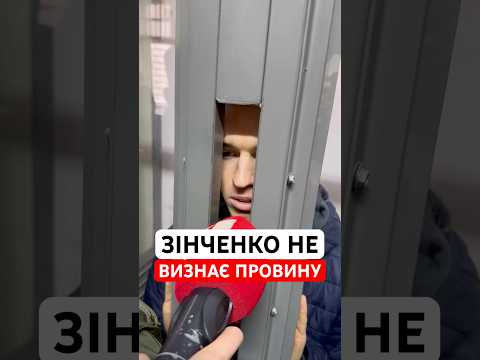 ЗІНЧЕНКО НЕ
ВИЗНАЄ ПРОВИНУ

ЗІН НЕ